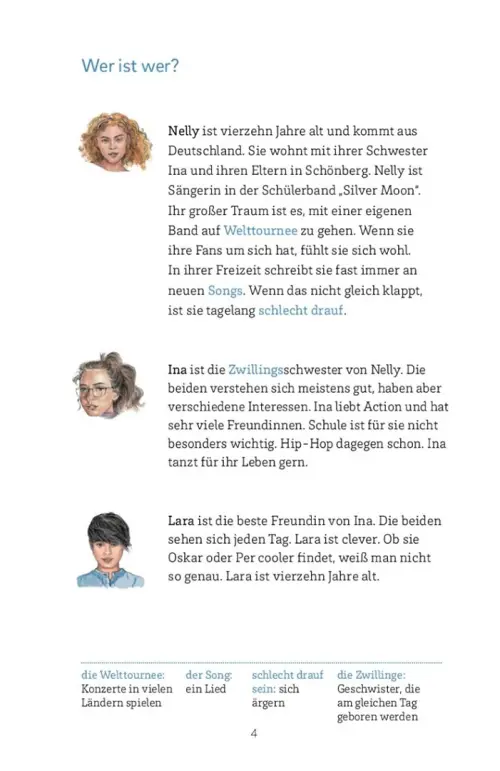 Wer ist wer?

Nelly ist vierzehn Jahre alt und kommt aus Deutschland. Sie wohnt mit ihrer Schwester Ina und ihren Eltern in Schönberg. Nelly ist Sängerin in der Schülerband „Silver Moon". Ihr großer Traum ist es, mit einer eigenen Band auf Welttournee zu gehen. Wenn sie ihre Fans um sich hat, fühlt sie sich wohl. In ihrer Freizeit schreibt sie fast immer an neuen Songs. Wenn das nicht gleich klappt, ist sie tagelang schlecht drauf.

Ina ist die Zwillingsschwester von Nelly. Die beiden verstehen sich meistens gut, haben aber verschiedene Interessen. Ina liebt Action und hat sehr viele Freundinnen. Schule ist für sie nicht besonders wichtig. Hip-Hop dagegen schon. Ina tanzt für ihr Leben gern.

Lara ist die beste Freundin von Ina. Die beiden sehen sich jeden Tag. Lara ist clever. Ob sie Oskar oder Per cooler findet, weiß man nicht so genau. Lara ist vierzehn Jahre alt.

die Welttournee: Konzerte in vielen Ländern spielen

der Song: ein Lied

schlecht drauf sein: sich ärgern

die Zwillinge: Geschwister, die am gleichen Tag geboren werden

4